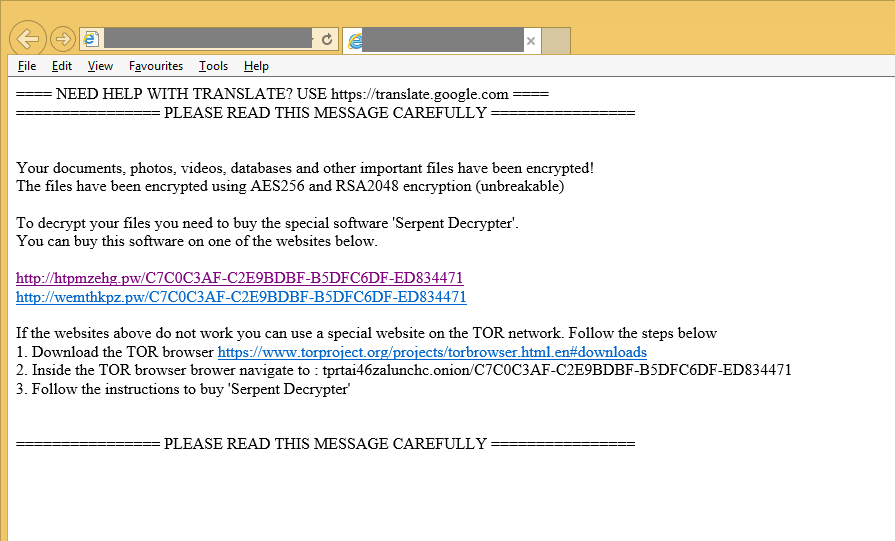 File Edit View Favourites Tools Help

==== NEED HELP WITH TRANSLATE? USE https://translate.google.com ====
================ PLEASE READ THIS MESSAGE CAREFULLY ================

Your documents, photos, videos, databases and other important files have been encrypted!
The files have been encrypted using AES256 and RSA2048 encryption (unbreakable)

To decrypt your files you need to buy the special software 'Serpent Decrypter'.
You can buy this software on one of the websites below.

http://htpmzehg.pw/C7C0C3AF-C2E9BDBF-B5DFC6DF-ED834471
http://wemthkpz.pw/C7C0C3AF-C2E9BDBF-B5DFC6DF-ED834471

If the websites above do not work you can use a special website on the TOR network. Follow the steps below
1. Download the TOR browser https://www.torproject.org/projects/torbrowser.html.en#downloads
2. Inside the TOR browser brower navigate to : tprtai46zalunchc.onion/C7C0C3AF-C2E9BDBF-B5DFC6DF-ED834471
3. Follow the instructions to buy 'Serpent Decrypter'

================ PLEASE READ THIS MESSAGE CAREFULLY ================